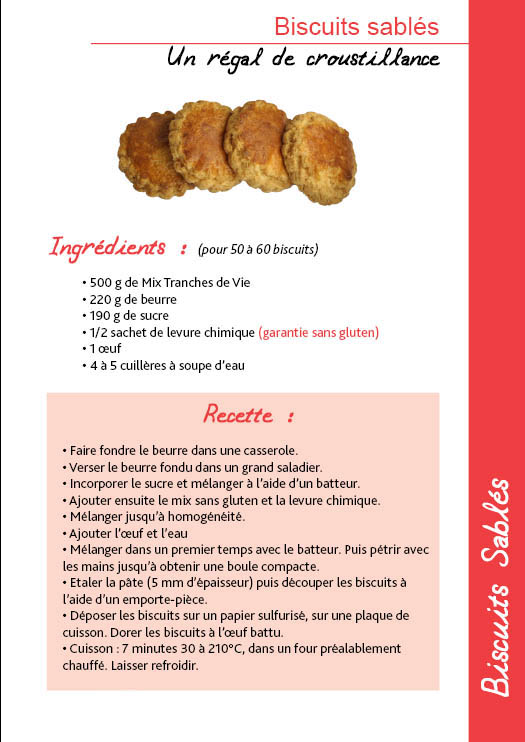 Biscuits sablés

Un régal de croustillance

Ingrédients : (pour 50 à 60 biscuits)

• 500 g de Mix Tranches de Vie
• 220 g de beurre
• 190 g de sucre
• 1/2 sachet de levure chimique (garantie sans gluten)
• 1 œuf
• 4 à 5 cuillères à soupe d'eau

Recette :

• Faire fondre le beurre dans une casserole.
• Verser le beurre fondu dans un grand saladier.
• Incorporer le sucre et mélanger à l'aide d'un batteur.
• Ajouter ensuite le mix sans gluten et la levure chimique.
• Mélanger jusqu'à homogénéité.
• Ajouter l'œuf et l'eau
• Mélanger dans un premier temps avec le batteur. Puis pétrir avec les mains jusqu'à obtenir une boule compacte.
• Etaler la pâte (5 mm d'épaisseur) puis découper les biscuits à l'aide d'un emporte-pièce.
• Déposer les biscuits sur un papier sulfurisé, sur une plaque de cuisson. Dorer les biscuits à l'œuf battu.
• Cuisson : 7 minutes 30 à 210°C, dans un four préalablement chauffé. Laisser refroidir.

Biscuits Sablés